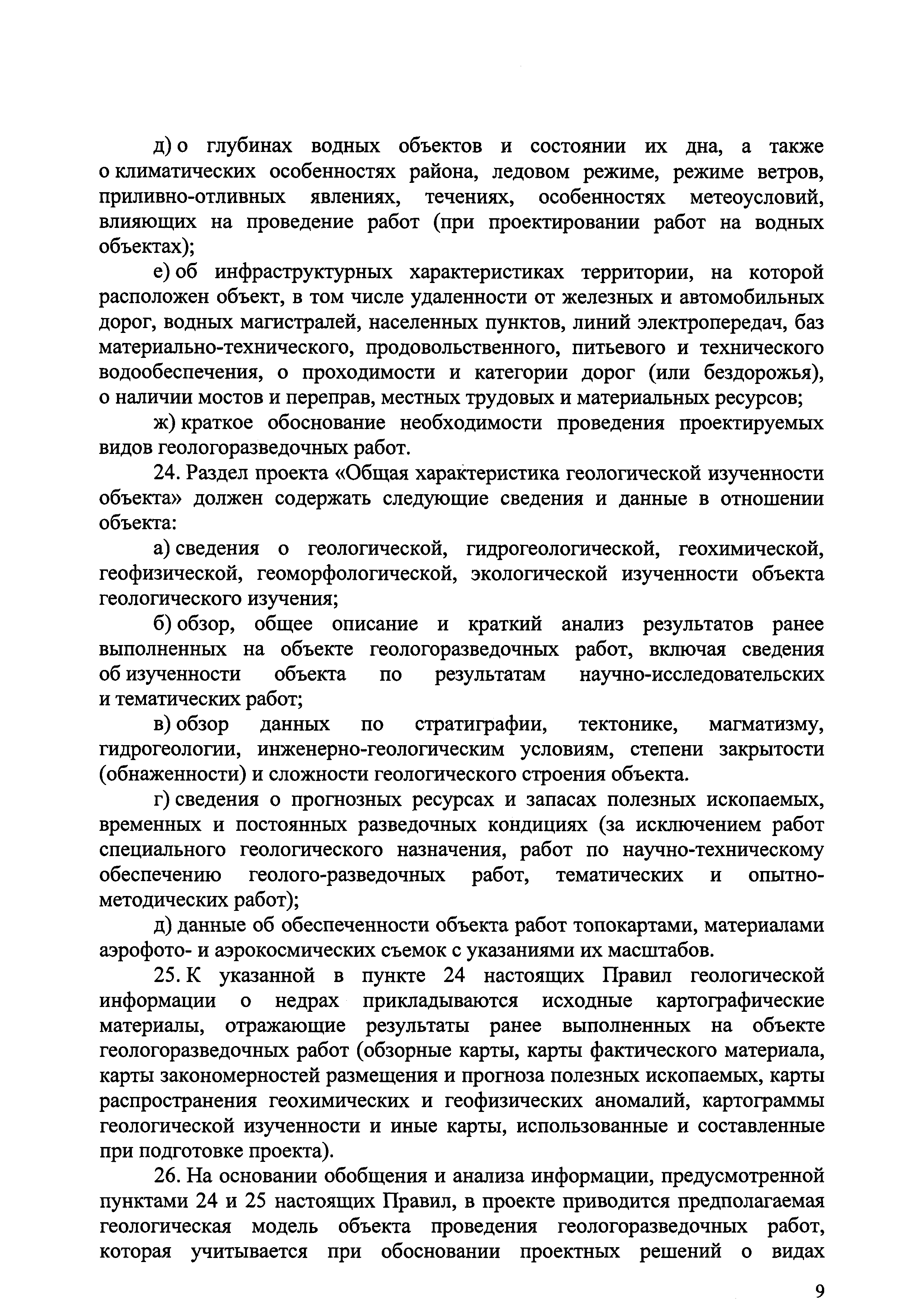 д) о глубинах водных объектов и состоянии их дна, а также о климатических особенностях района, ледовом режиме, режиме ветров, приливно-отливных явлениях, течениях, особенностях метеоусловий, влияющих на проведение работ (при проектировании работ на водных объектах);

е) об инфраструктурных характеристиках территории, на которой расположен объект, в том числе удаленности от железных и автомобильных дорог, водных магистралей, населенных пунктов, линий электропередач, баз материально-технического, продовольственного, питьевого и технического водообеспечения, о проходимости и категории дорог (или бездорожья), о наличии мостов и переправ, местных трудовых и материальных ресурсов;

ж) краткое обоснование необходимости проведения проектируемых видов геологоразведочных работ.

24. Раздел проекта «Общая характеристика геологической изученности объекта» должен содержать следующие сведения и данные в отношении объекта:

а) сведения о геологической, гидрогеологической, геохимической, геофизической, геоморфологической, экологической изученности объекта геологического изучения;

б) обзор, общее описание и краткий анализ результатов ранее выполненных на объекте геологоразведочных работ, включая сведения об изученности объекта по результатам научно-исследовательских и тематических работ;

в) обзор данных по стратиграфии, тектонике, магматизму, гидрогеологии, инженерно-геологическим условиям, степени закрытости (обнаженности) и сложности геологического строения объекта.

г) сведения о прогнозных ресурсах и запасах полезных ископаемых, временных и постоянных разведочных кондициях (за исключением работ специального геологического назначения, работ по научно-техническому обеспечению геолого-разведочных работ, тематических и опытно-методических работ);

д) данные об обеспеченности объекта работ топокартами, материалами аэрофото- и аэрокосмических съемок с указаниями их масштабов.

25. К указанной в пункте 24 настоящих Правил геологической информации о недрах прикладываются исходные картографические материалы, отражающие результаты ранее выполненных на объекте геологоразведочных работ (обзорные карты, карты фактического материала, карты закономерностей размещения и прогноза полезных ископаемых, карты распространения геохимических и геофизических аномалий, картограммы геологической изученности и иные карты, использованные и составленные при подготовке проекта).

26. На основании обобщения и анализа информации, предусмотренной пунктами 24 и 25 настоящих Правил, в проекте приводится предполагаемая геологическая модель объекта проведения геологоразведочных работ, которая учитывается при обосновании проектных решений о видах

9